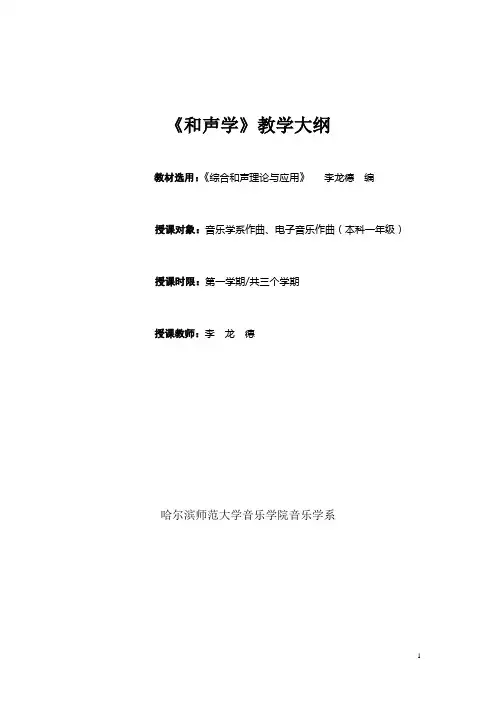 《和声学》教学大纲

教材选用：《综合和声理论与应用》 李龙德 编

授课对象：音乐学系作曲、电子音乐作曲（本科一年级）

授课时限：第一学期/共三个学期

授课教师：李 龙 德

哈尔滨师范大学音乐学院音乐学系

1